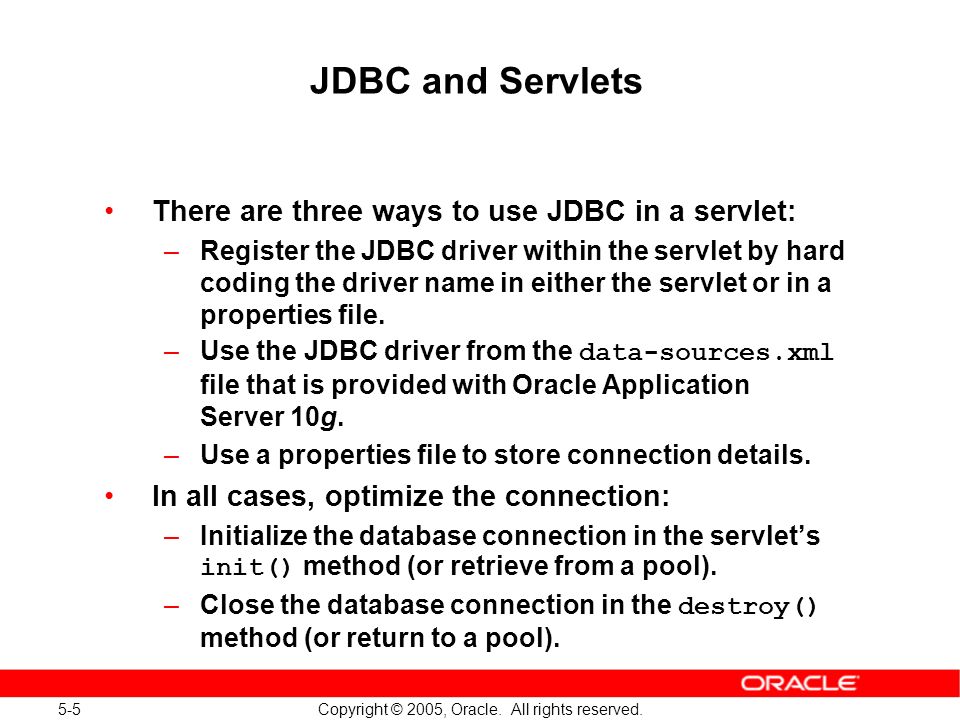 JDBC and Servlets

• There are three ways to use JDBC in a servlet:
  – Register the JDBC driver within the servlet by hard coding the driver name in either the servlet or in a properties file.
  – Use the JDBC driver from the data-sources.xml file that is provided with Oracle Application Server 10g.
  – Use a properties file to store connection details.
• In all cases, optimize the connection:
  – Initialize the database connection in the servlet's init() method (or retrieve from a pool).
  – Close the database connection in the destroy() method (or return to a pool).

ORACLE

5-5 Copyright © 2005, Oracle. All rights reserved.